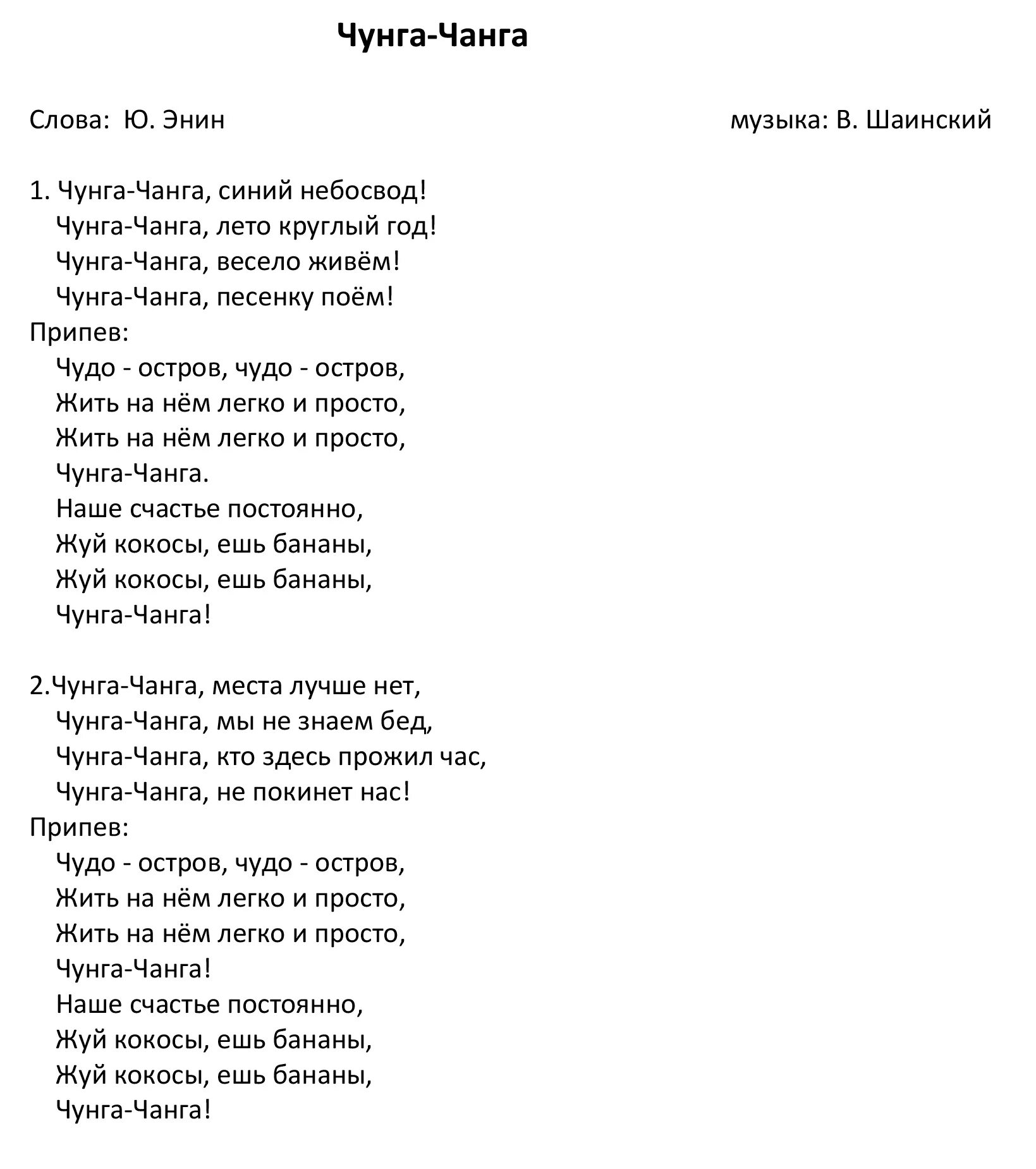 Чунга-Чанга

Слова: Ю. Энин музыка: В. Шаинский

1. Чунга-Чанга, синий небосвод!
Чунга-Чанга, лето круглый год!
Чунга-Чанга, весело живём!
Чунга-Чанга, песенку поём!
Припев:
Чудо - остров, чудо - остров,
Жить на нём легко и просто,
Жить на нём легко и просто,
Чунга-Чанга.
Наше счастье постоянно,
Жуй кокосы, ешь бананы,
Жуй кокосы, ешь бананы,
Чунга-Чанга!

2.Чунга-Чанга, места лучше нет,
Чунга-Чанга, мы не знаем бед,
Чунга-Чанга, кто здесь прожил час,
Чунга-Чанга, не покинет нас!
Припев:
Чудо - остров, чудо - остров,
Жить на нём легко и просто,
Жить на нём легко и просто,
Чунга-Чанга!
Наше счастье постоянно,
Жуй кокосы, ешь бананы,
Жуй кокосы, ешь бананы,
Чунга-Чанга!